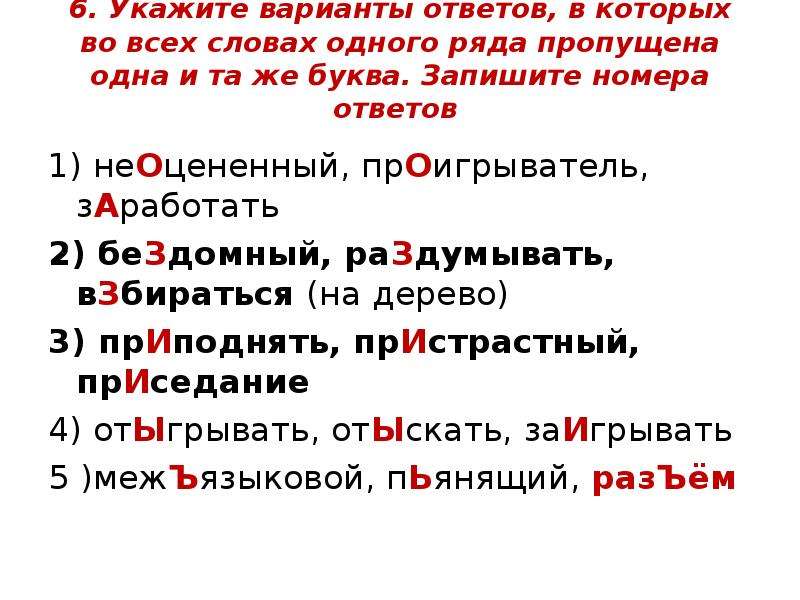 6. Укажите варианты ответов, в которых во всех словах одного ряда пропущена одна и та же буква. Запишите номера ответов

1) неОцененный, прОигрыватель, зАработать

2) беЗдомный, раЗдумывать, вЗбираться (на дерево)

3) прИподнять, прИстрастный, прИседание

4) отЫгрывать, отЫскать, заИгрывать

5 )межЪязыковой, пЬянящий, разЪём